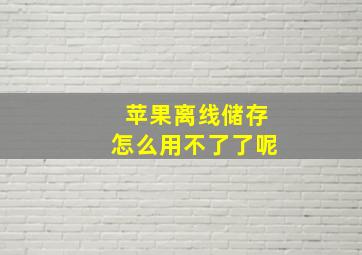 苹果离线储存
怎么用不了了呢